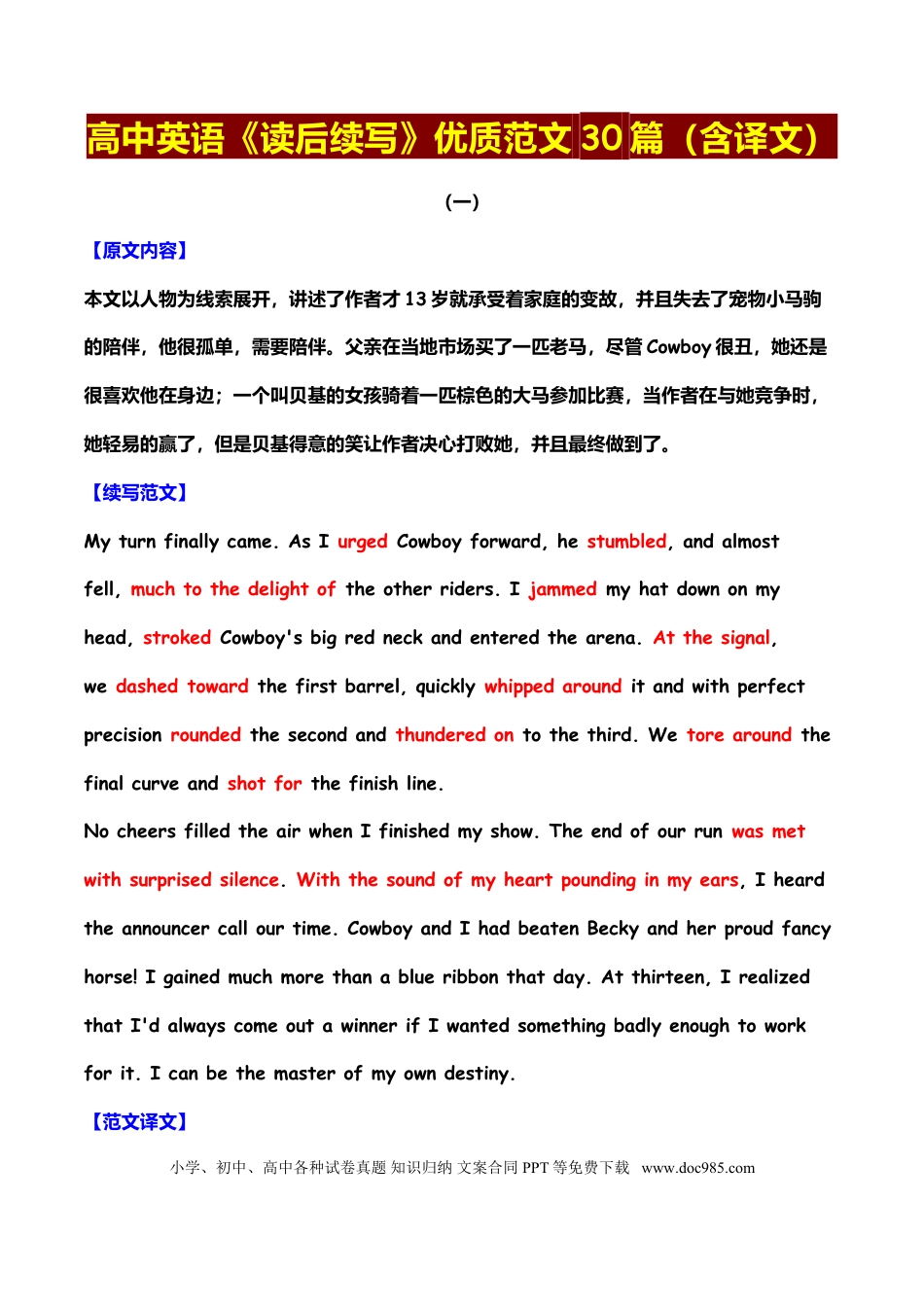 高中英语《读后续写》优质范文30篇（含译文）

(一)

【原文内容】

本文以人物为线索展开，讲述了作者才13岁就承受着家庭的变故，并且失去了宠物小马驹的陪伴，他很孤单，需要陪伴。父亲在当地市场买了一匹老马，尽管Cowboy很丑，她还是很喜欢他在身边；一个叫贝基的女孩骑着一匹棕色的大马参加比赛，当作者在与她竞争时，她轻易的赢了，但是贝基得意的笑让作者决心打败她，并且最终做到了。

【续写范文】

My turn finally came. As I urged Cowboy forward, he stumbled, and almost fell, much to the delight of the other riders. I jammed my hat down on my head, stroked Cowboy's big red neck and entered the arena. At the signal, we dashed toward the first barrel, quickly whipped around it and with perfect precision rounded the second and thundered on to the third. We tore around the final curve and shot for the finish line.

No cheers filled the air when I finished my show. The end of our run was met with surprised silence. With the sound of my heart pounding in my ears, I heard the announcer call our time. Cowboy and I had beaten Becky and her proud fancy horse! I gained much more than a blue ribbon that day. At thirteen, I realized that I'd always come out a winner if I wanted something badly enough to work for it. I can be the master of my own destiny.

【范文译文】

小学、初中、高中各种试卷真题 知识归纳 文案合同 PPT等免费下载 www.doc985.com